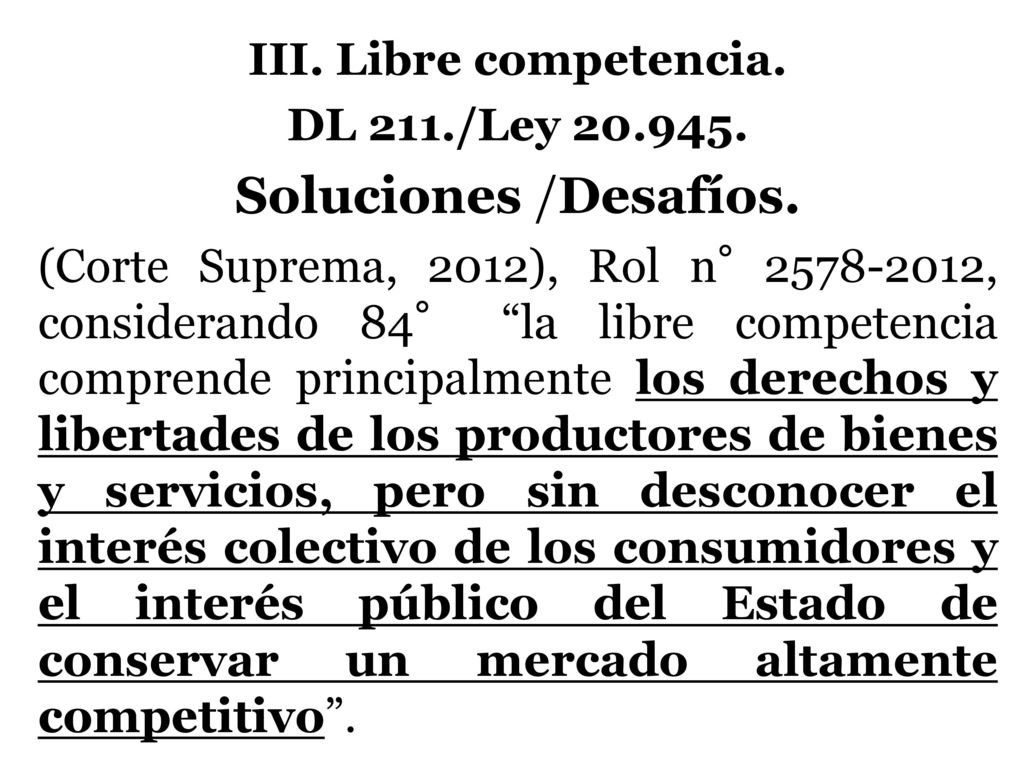 III. Libre competencia.

DL 211./Ley 20.945.

Soluciones /Desafíos.

(Corte Suprema, 2012), Rol n° 2578-2012, considerando 84° “la libre competencia comprende principalmente los derechos y libertades de los productores de bienes y servicios, pero sin desconocer el interés colectivo de los consumidores y el interés público del Estado de conservar un mercado altamente competitivo”.